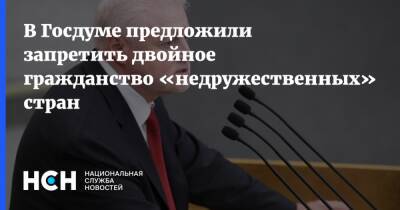 В Госдуме предложили запретить двойное гражданство «недружественных» стран

НСН НАЦИОНАЛЬНАЯ СЛУЖБА НОВОСТЕЙ